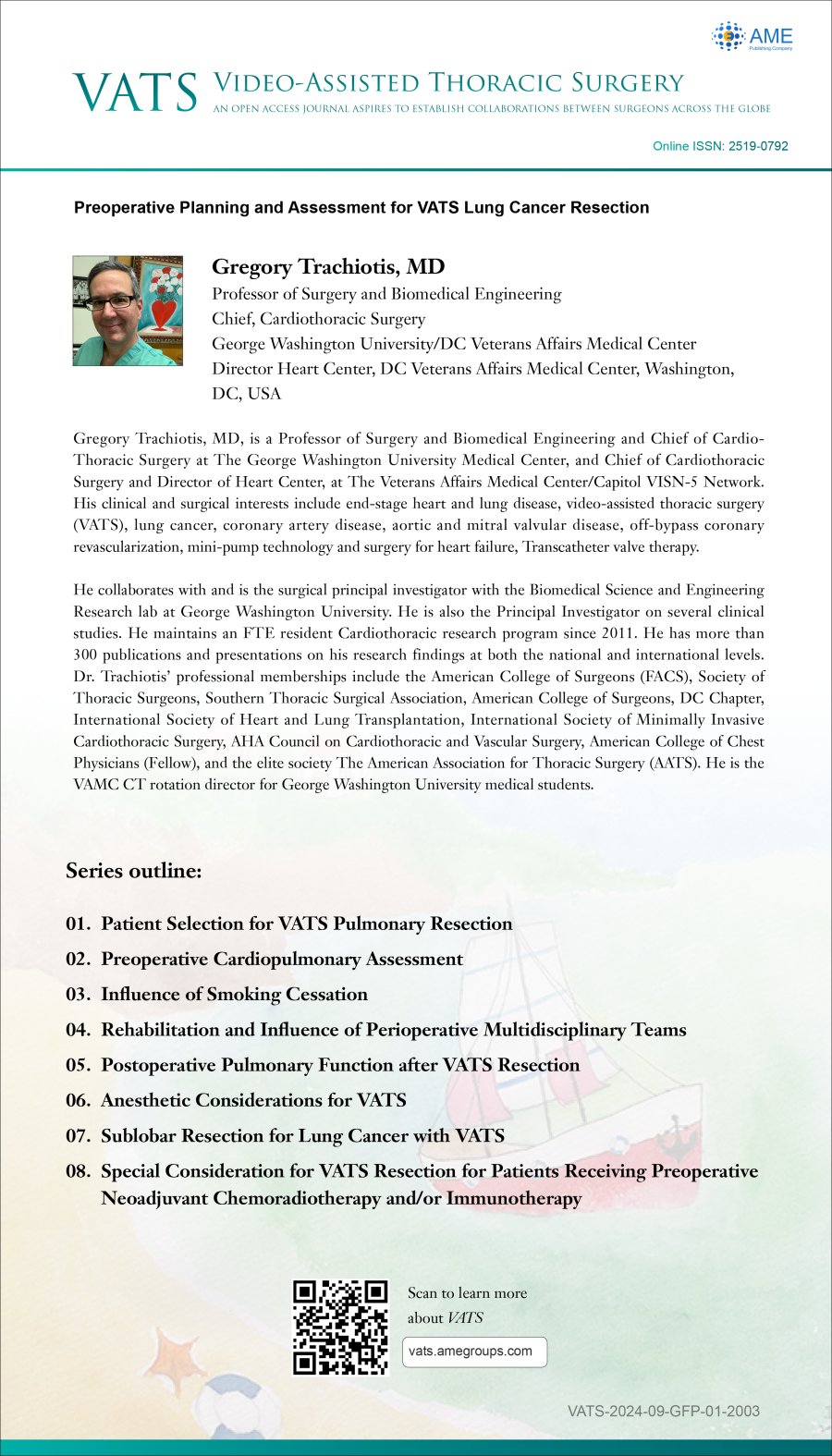 AME
Publishing Company

VATS VIDEO-ASSISTED THORACIC SURGERY
AN OPEN ACCESS JOURNAL ASPIRES TO ESTABLISH COLLABORATIONS BETWEEN SURGEONS ACROSS THE GLOBE

Online ISSN: 2519-0792

Preoperative Planning and Assessment for VATS Lung Cancer Resection

Gregory Trachiotis, MD
Professor of Surgery and Biomedical Engineering
Chief, Cardiothoracic Surgery
George Washington University/DC Veterans Affairs Medical Center
Director Heart Center, DC Veterans Affairs Medical Center, Washington, DC, USA

Gregory Trachiotis, MD, is a Professor of Surgery and Biomedical Engineering and Chief of Cardio-Thoracic Surgery at The George Washington University Medical Center, and Chief of Cardiothoracic Surgery and Director of Heart Center, at The Veterans Affairs Medical Center/Capitol VISN-5 Network. His clinical and surgical interests include end-stage heart and lung disease, video-assisted thoracic surgery (VATS), lung cancer, coronary artery disease, aortic and mitral valvular disease, off-bypass coronary revascularization, mini-pump technology and surgery for heart failure, Transcatheter valve therapy.

He collaborates with and is the surgical principal investigator with the Biomedical Science and Engineering Research lab at George Washington University. He is also the Principal Investigator on several clinical studies. He maintains an FTE resident Cardiothoracic research program since 2011. He has more than 300 publications and presentations on his research findings at both the national and international levels. Dr. Trachiotis' professional memberships include the American College of Surgeons (FACS), Society of Thoracic Surgeons, Southern Thoracic Surgical Association, American College of Surgeons, DC Chapter, International Society of Heart and Lung Transplantation, International Society of Minimally Invasive Cardiothoracic Surgery, AHA Council on Cardiothoracic and Vascular Surgery, American College of Chest Physicians (Fellow), and the elite society The American Association for Thoracic Surgery (AATS). He is the VAMC CT rotation director for George Washington University medical students.

Series outline:

01. Patient Selection for VATS Pulmonary Resection
02. Preoperative Cardiopulmonary Assessment
03. Influence of Smoking Cessation
04. Rehabilitation and Influence of Perioperative Multidisciplinary Teams
05. Postoperative Pulmonary Function after VATS Resection
06. Anesthetic Considerations for VATS
07. Sublobar Resection for Lung Cancer with VATS
08. Special Consideration for VATS Resection for Patients Receiving Preoperative Neoadjuvant Chemoradiotherapy and/or Immunotherapy

Scan to learn more about VATS
vats.amegroups.com

VATS-2024-09-GFP-01-2003